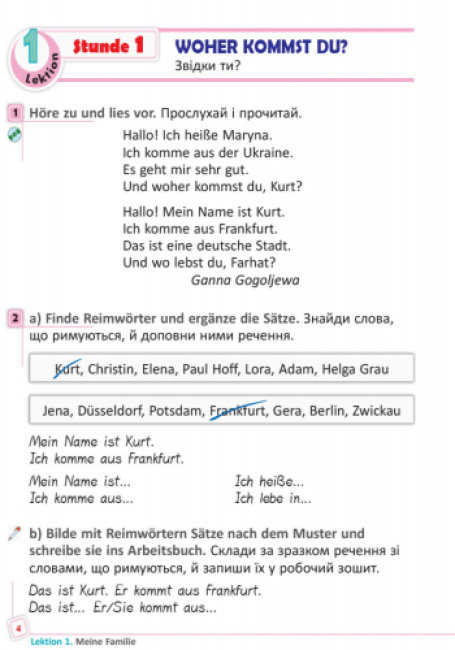 1 Lektion

Stunde 1

WOHER KOMMST DU?
Звідки ти?

1 Höre zu und lies vor. Прослухай і прочитай.

Hallo! Ich heiße Maryna.
Ich komme aus der Ukraine.
Es geht mir sehr gut.
Und woher kommst du, Kurt?

Hallo! Mein Name ist Kurt.
Ich komme aus Frankfurt.
Das ist eine deutsche Stadt.
Und wo lebst du, Farhat?
Ganna Gogoljewa

2 a) Finde Reimwörter und ergänze die Sätze. Знайди слова, що римуються, й доповни ними речення.

Kurt, Christin, Elena, Paul Hoff, Lora, Adam, Helga Grau

Jena, Düsseldorf, Potsdam, Frankfurt, Gera, Berlin, Zwickau

Mein Name ist Kurt.
Ich komme aus Frankfurt.

Mein Name ist...
Ich komme aus...

Ich heiße...
Ich lebe in...

b) Bilde mit Reimwörtern Sätze nach dem Muster und schreibe sie ins Arbeitsbuch. Склади за зразком речення зі словами, що римуються, й запиши їх у робочий зошит.

Das ist Kurt. Er kommt aus Frankfurt.
Das ist... Er/Sie kommt aus...

4

Lektion 1. Meine Familie